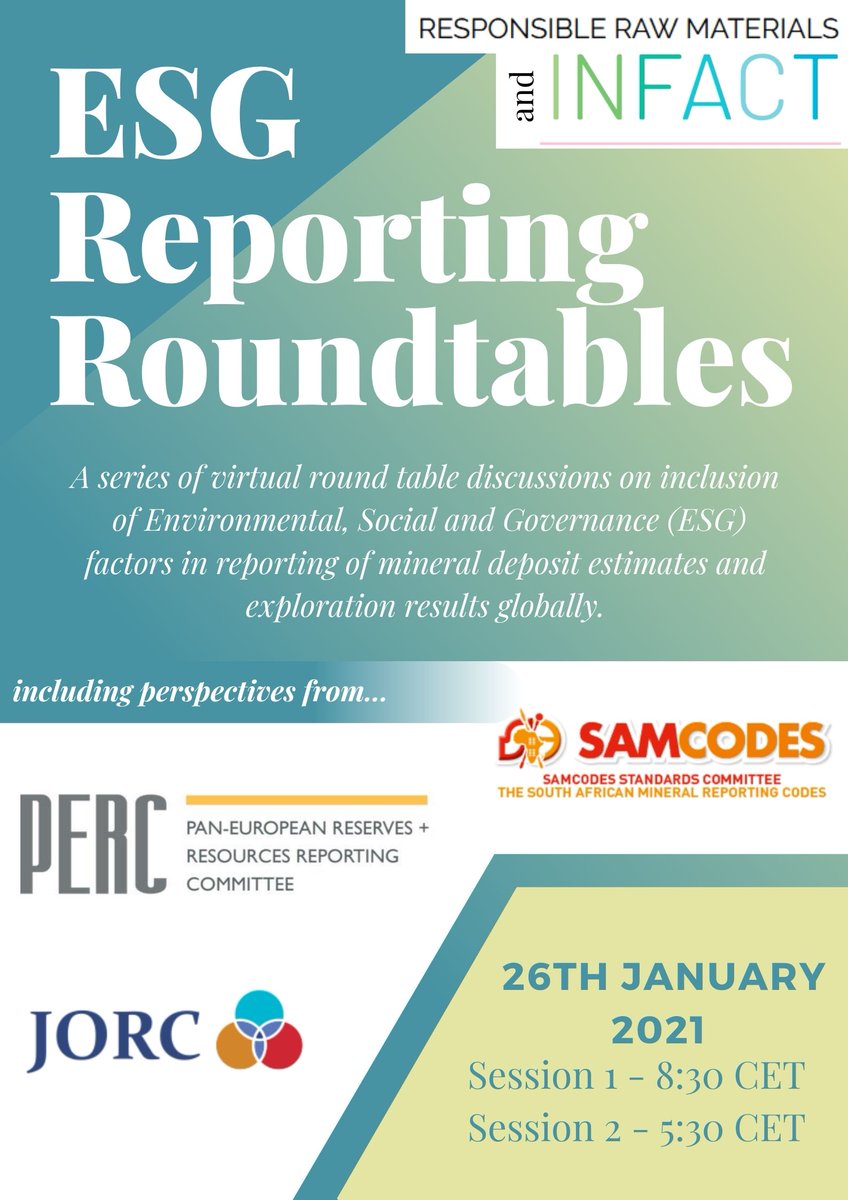 RESPONSIBLE RAW MATERIALS
and INFACT

ESG Reporting Roundtables

A series of virtual round table discussions on inclusion of Environmental, Social and Governance (ESG) factors in reporting of mineral deposit estimates and exploration results globally.

including perspectives from...

SAMCODES
SAMCODES STANDARDS COMMITTEE
THE SOUTH AFRICAN MINERAL REPORTING CODES

PERC
PAN-EUROPEAN RESERVES + RESOURCES REPORTING COMMITTEE

JORC

26TH JANUARY 2021
Session 1 - 8:30 CET
Session 2 - 5:30 CET